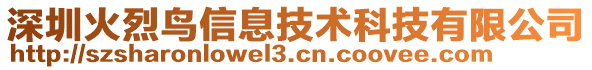 深圳火烈鸟信息技术科技有限公司
http://szsharonlowel3.cn.coovee.com